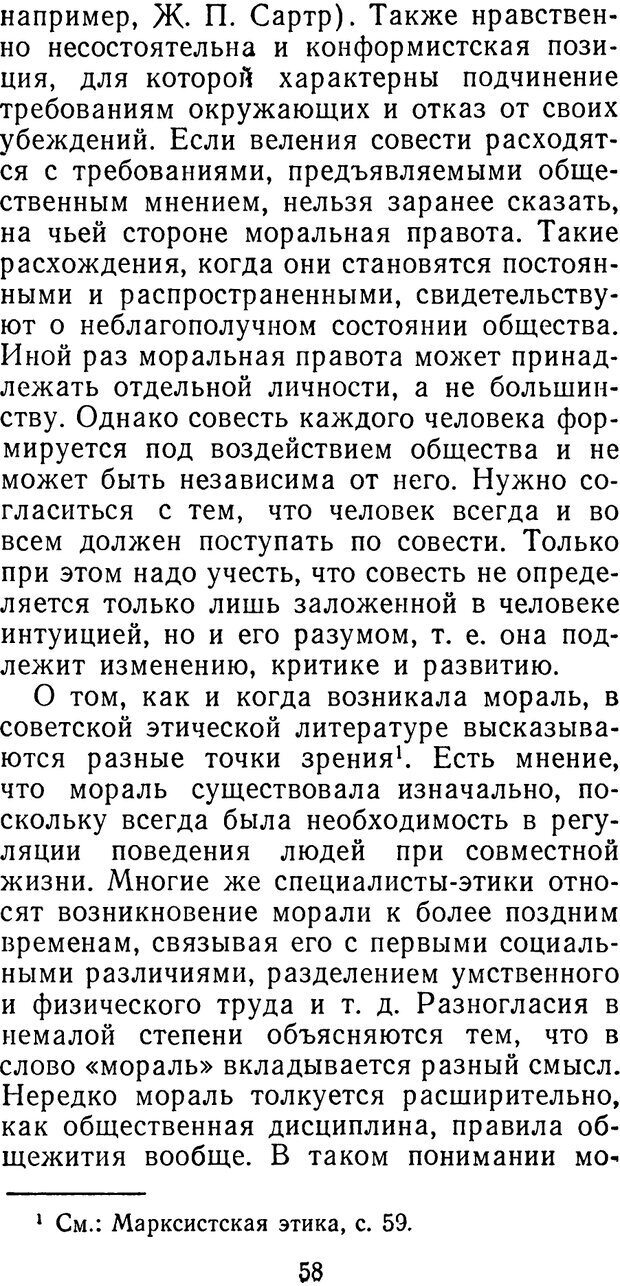 например, Ж. П. Сартр). Также нравственно несостоятельна и конформистская позиция, для которой характерны подчинение требованиям окружающих и отказ от своих убеждений. Если веления совести расходятся с требованиями, предъявляемыми общественным мнением, нельзя заранее сказать, на чьей стороне моральная правота. Такие расхождения, когда они становятся постоянными и распространенными, свидетельствуют о неблагополучном состоянии общества. Иной раз моральная правота может принадлежать отдельной личности, а не большинству. Однако совесть каждого человека формируется под воздействием общества и не может быть независима от него. Нужно согласиться с тем, что человек всегда и во всем должен поступать по совести. Только при этом надо учесть, что совесть не определяется только лишь заложенной в человеке интуицией, но и его разумом, т. е. она подлежит изменению, критике и развитию.

О том, как и когда возникала мораль, в советской этической литературе высказываются разные точки зрения$^1$. Есть мнение, что мораль существовала изначально, поскольку всегда была необходимость в регуляции поведения людей при совместной жизни. Многие же специалисты-этики относят возникновение морали к более поздним временам, связывая его с первыми социальными различиями, разделением умственного и физического труда и т. д. Разногласия в немалой степени объясняются тем, что в слово «мораль» вкладывается разный смысл. Нередко мораль толкуется расширительно, как общественная дисциплина, правила общежития вообще. В таком понимании мо-

$^1$ См.: Марксистская этика, с. 59.

58